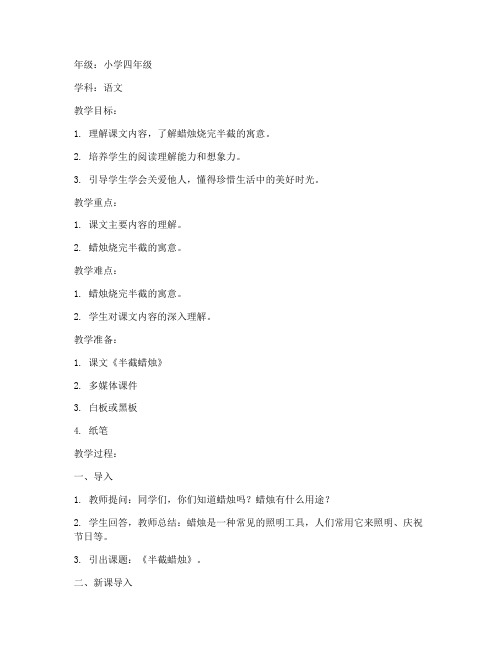 年级：小学四年级

学科：语文

教学目标：

1. 理解课文内容，了解蜡烛烧完半截的寓意。

2. 培养学生的阅读理解能力和想象力。

3. 引导学生学会关爱他人，懂得珍惜生活中的美好时光。

教学重点：

1. 课文主要内容的理解。

2. 蜡烛烧完半截的寓意。

教学难点：

1. 蜡烛烧完半截的寓意。

2. 学生对课文内容的深入理解。

教学准备：

1. 课文《半截蜡烛》

2. 多媒体课件

3. 白板或黑板

4. 纸笔

教学过程：

一、导入

1. 教师提问：同学们，你们知道蜡烛吗？蜡烛有什么用途？

2. 学生回答，教师总结：蜡烛是一种常见的照明工具，人们常用它来照明、庆祝节日等。

3. 引出课题：《半截蜡烛》。

二、新课导入